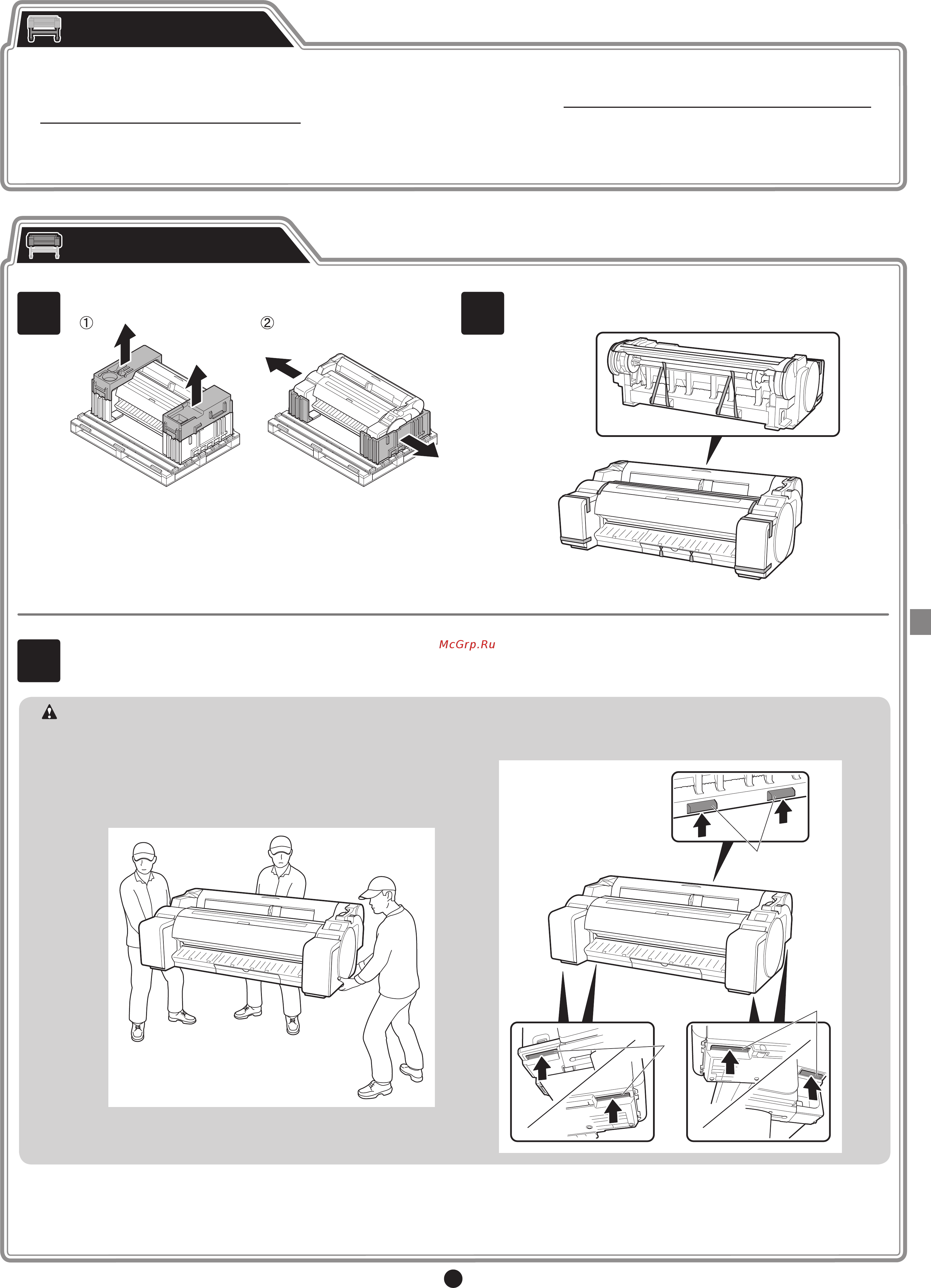 ①

②

McGrp.Ru